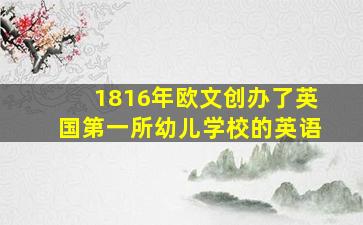 1816年欧文创办了英国第一所幼儿学校的英语